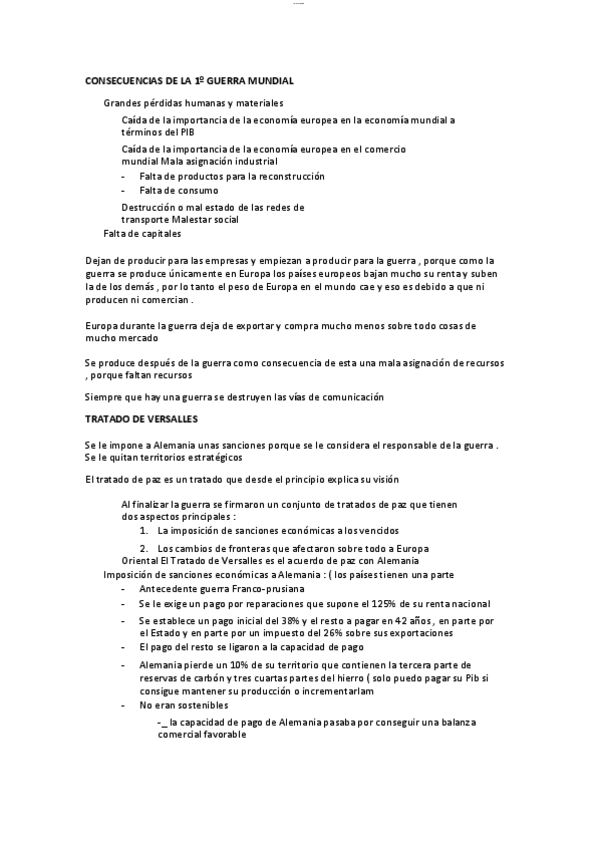 CONSECUENCIAS DE LA 1º GUERRA MUNDIAL

Grandes pérdidas humanas y materiales

Caída de la importancia de la economía europea en la economía mundial a términos del PIB

Caída de la importancia de la economía europea en el comercio mundial Mala asignación industrial

- Falta de productos para la reconstrucción
- Falta de consumo

Destrucción o mal estado de las redes de transporte Malestar social

Falta de capitales

Dejan de producir para las empresas y empiezan a producir para la guerra , porque como la guerra se produce únicamente en Europa los países europeos bajan mucho su renta y suben la de los demás , por lo tanto el peso de Europa en el mundo cae y eso es debido a que ni producen ni comercian .

Europa durante la guerra deja de exportar y compra mucho menos sobre todo cosas de mucho mercado

Se produce después de la guerra como consecuencia de esta una mala asignación de recursos , porque faltan recursos

Siempre que hay una guerra se destruyen las vías de comunicación

TRATADO DE VERSALLES

Se le impone a Alemania unas sanciones porque se le considera el responsable de la guerra . Se le quitan territorios estratégicos

El tratado de paz es un tratado que desde el principio explica su visión

Al finalizar la guerra se firmaron un conjunto de tratados de paz que tienen dos aspectos principales :

1. La imposición de sanciones económicas a los vencidos
2. Los cambios de fronteras que afectaron sobre todo a Europa

Oriental El Tratado de Versalles es el acuerdo de paz con Alemania

Imposición de sanciones económicas a Alemania : ( los países tienen una parte

- Antecedente guerra Franco-prusiana
- Se le exige un pago por reparaciones que supone el 125% de su renta nacional
- Se establece un pago inicial del 38% y el resto a pagar en 42 años , en parte por el Estado y en parte por un impuesto del 26% sobre sus exportaciones
- El pago del resto se ligaron a la capacidad de pago
- Alemania pierde un 10% de su territorio que contienen la tercera parte de reservas de carbón y tres cuartas partes del hierro ( solo puedo pagar su Pib si consigue mantener su producción o incrementarlam
- No eran sostenibles

-_ la capacidad de pago de Alemania pasaba por conseguir una balanza comercial favorable